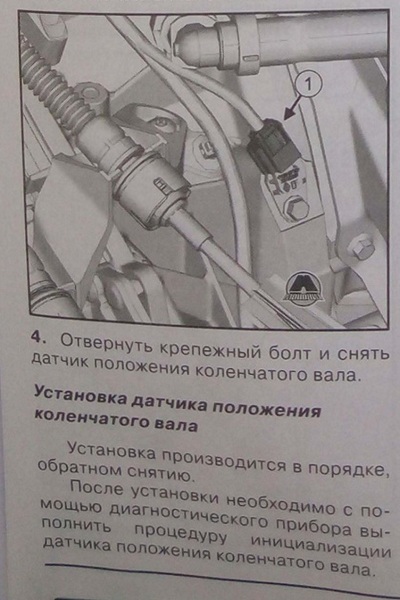 1

4. Отвернуть крепежный болт и снять датчик положения коленчатого вала.

Установка датчика положения коленчатого вала

Установка производится в порядке, обратном снятию.

После установки необходимо с помощью диагностического прибора выполнить процедуру инициализации датчика положения коленчатого вала.